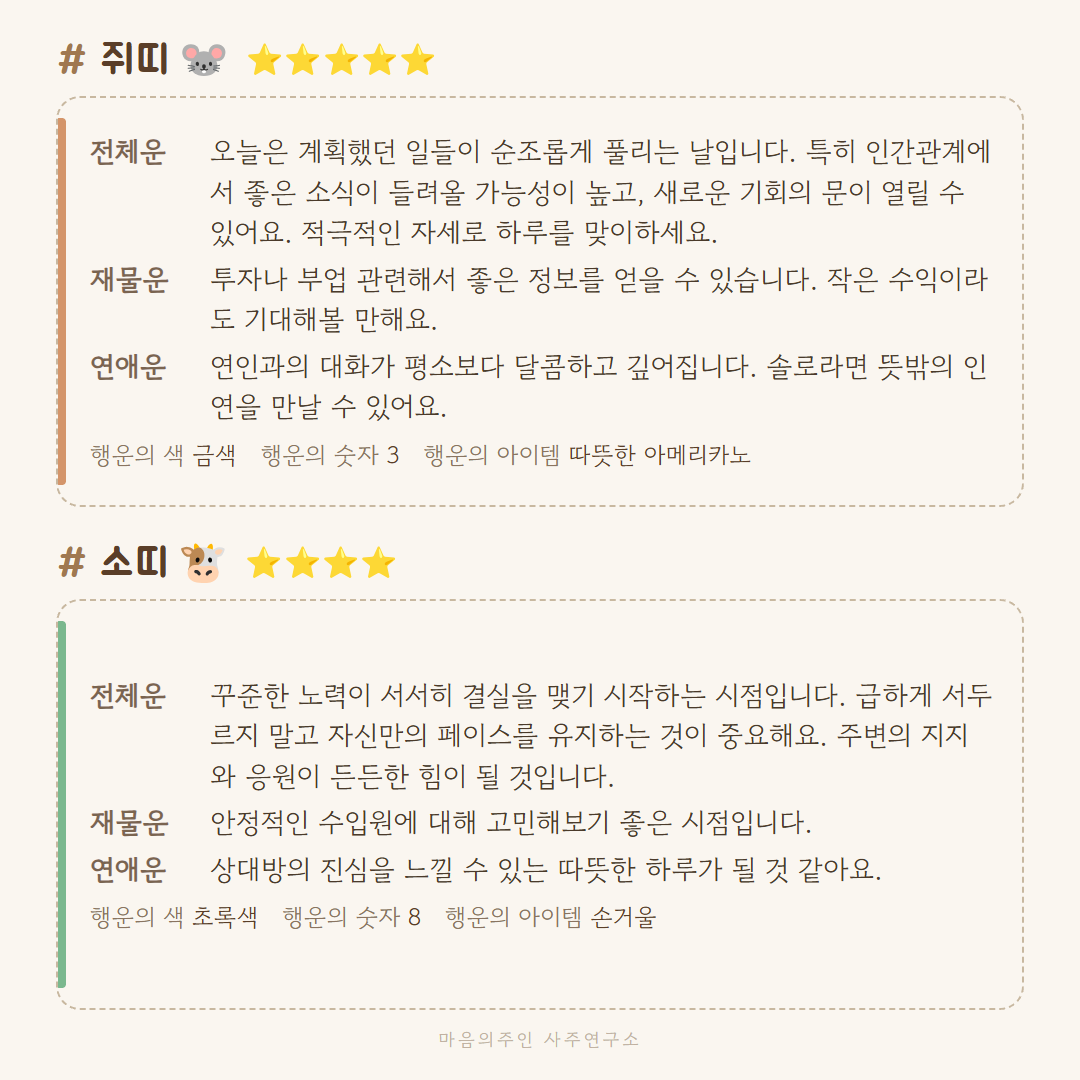 # 쥐띠 🐭 ⭐⭐⭐⭐⭐

전체운 오늘은 계획했던 일들이 순조롭게 풀리는 날입니다. 특히 인간관계에서 좋은 소식이 들려올 가능성이 높고, 새로운 기회의 문이 열릴 수 있어요. 적극적인 자세로 하루를 맞이하세요.

재물운 투자나 부업 관련해서 좋은 정보를 얻을 수 있습니다. 작은 수익이라도 기대해볼 만해요.

연애운 연인과의 대화가 평소보다 달콤하고 깊어집니다. 솔로라면 뜻밖의 인연을 만날 수 있어요.

행운의 색 금색 행운의 숫자 3 행운의 아이템 따뜻한 아메리카노

# 소띠 🐮 ⭐⭐⭐⭐

전체운 꾸준한 노력이 서서히 결실을 맺기 시작하는 시점입니다. 급하게 서두르지 말고 자신만의 페이스를 유지하는 것이 중요해요. 주변의 지지와 응원이 든든한 힘이 될 것입니다.

재물운 안정적인 수입원에 대해 고민해보기 좋은 시점입니다.

연애운 상대방의 진심을 느낄 수 있는 따뜻한 하루가 될 것 같아요.

행운의 색 초록색 행운의 숫자 8 행운의 아이템 손거울

마음의주인 사주연구소